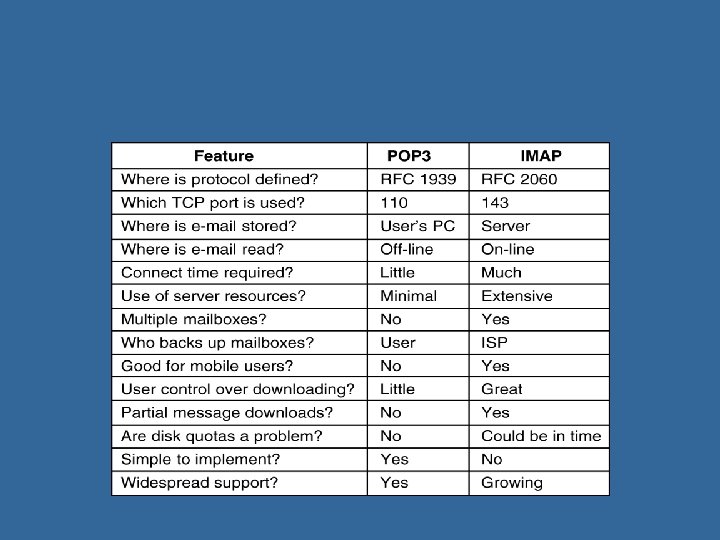 | Feature | POP3 | IMAP |
|---|---|---|
| Where is protocol defined? | RFC 1939 | RFC 2060 |
| Which TCP port is used? | 110 | 143 |
| Where is e-mail stored? | User's PC | Server |
| Where is e-mail read? | Off-line | On-line |
| Connect time required? | Little | Much |
| Use of server resources? | Minimal | Extensive |
| Multiple mailboxes? | No | Yes |
| Who backs up mailboxes? | User | ISP |
| Good for mobile users? | No | Yes |
| User control over downloading? | Little | Great |
| Partial message downloads? | No | Yes |
| Are disk quotas a problem? | No | Could be in time |
| Simple to implement? | Yes | No |
| Widespread support? | Yes | Growing |